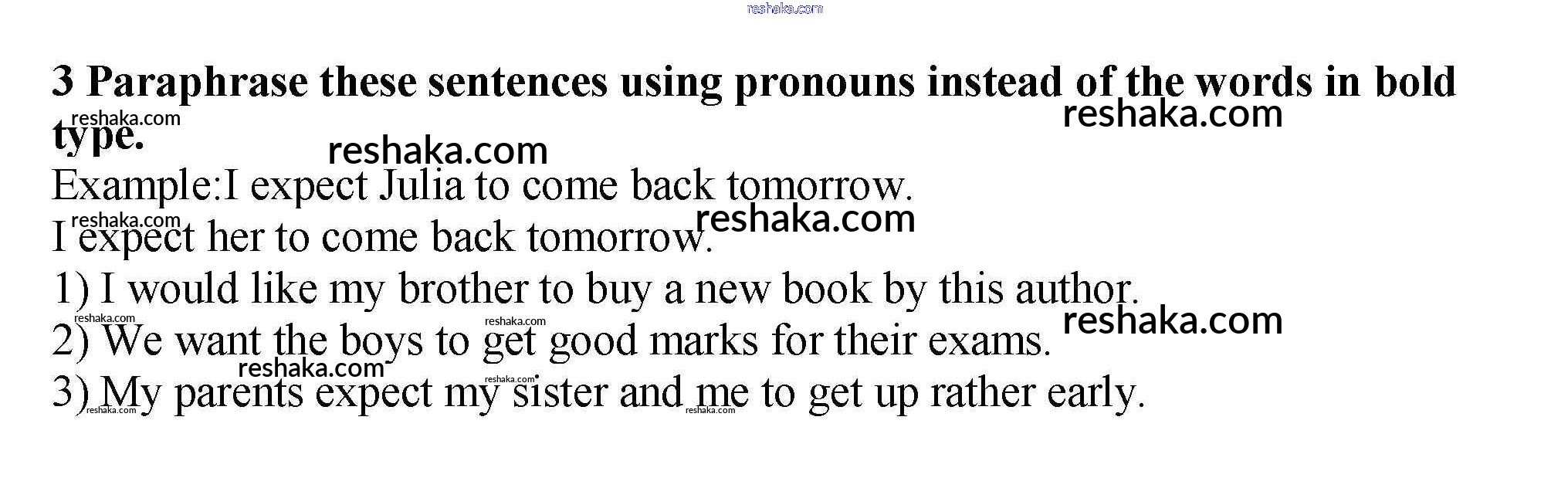 3 Paraphrase these sentences using pronouns instead of the words in bold type.

Example:I expect Julia to come back tomorrow.

I expect her to come back tomorrow.

1) I would like my brother to buy a new book by this author.

2) We want the boys to get good marks for their exams.

3) My parents expect my sister and me to get up rather early.

reshaka.com